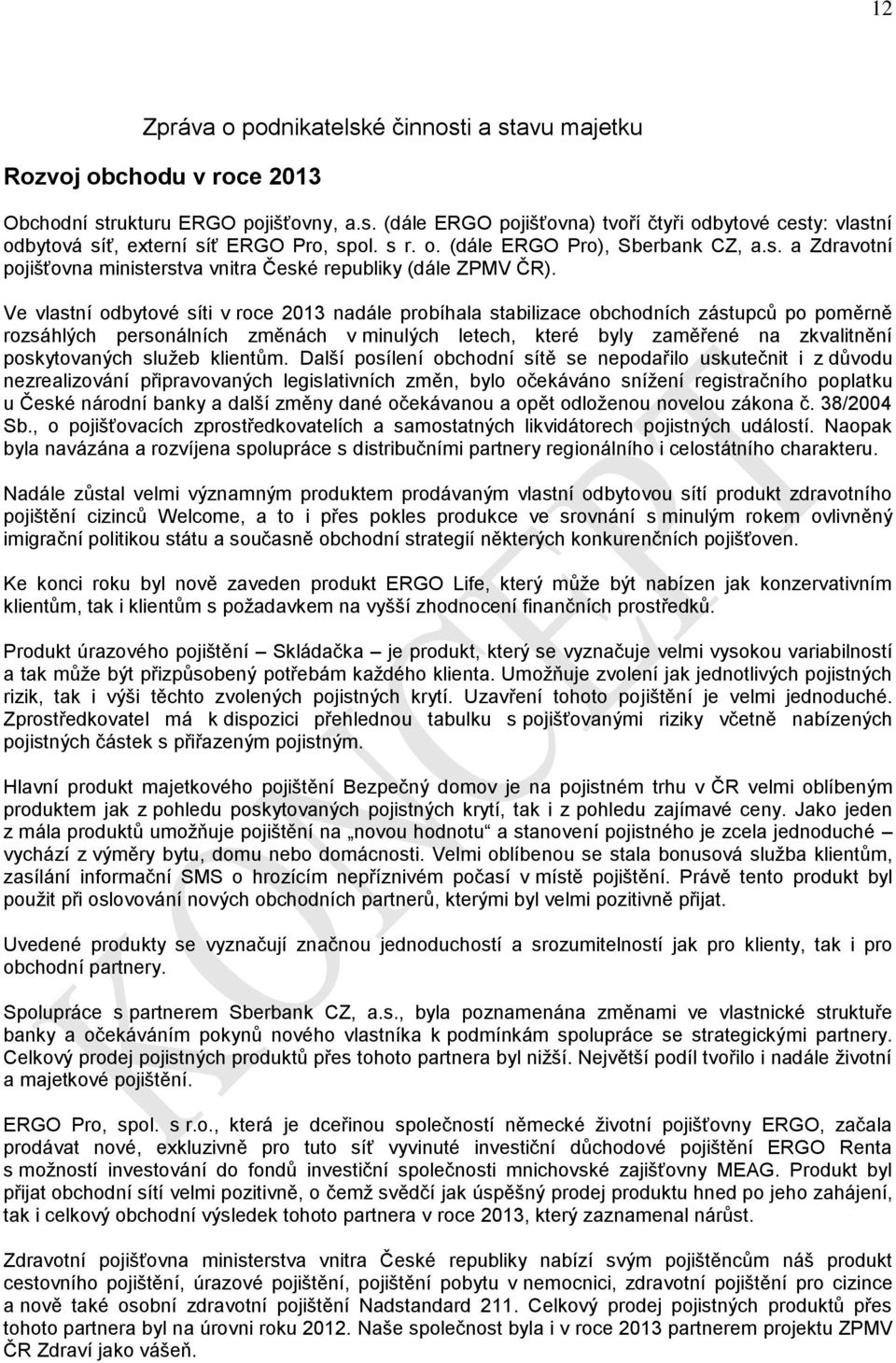 12

Zpráva o podnikatelské činnosti a stavu majetku

Rozvoj obchodu v roce 2013

Obchodní strukturu ERGO pojišťovny, a.s. (dále ERGO pojišťovna) tvoří čtyři odbytové cesty: vlastní odbytová síť, externí síť ERGO Pro, spol. s r. o. (dále ERGO Pro), Sberbank CZ, a.s. a Zdravotní pojišťovna ministerstva vnitra České republiky (dále ZPMV ČR).

Ve vlastní odbytové síti v roce 2013 nadále probíhala stabilizace obchodních zástupců po poměrně rozsáhlých personálních změnách v minulých letech, které byly zaměřené na zkvalitnění poskytovaných služeb klientům. Další posílení obchodní sítě se nepodařilo uskutečnit i z důvodu nezrealizování připravovaných legislativních změn, bylo očekáváno snížení registračního poplatku u České národní banky a další změny dané očekávanou a opět odloženou novelou zákona č. 38/2004 Sb., o pojišťovacích zprostředkovatelích a samostatných likvidátorech pojistných událostí. Naopak byla navázána a rozvíjena spolupráce s distribučními partnery regionálního i celostátního charakteru.

Nadále zůstal velmi významným produktem prodávaným vlastní odbytovou sítí produkt zdravotního pojištění cizinců Welcome, a to i přes pokles produkce ve srovnání s minulým rokem ovlivněný imigrační politikou státu a současně obchodní strategií některých konkurenčních pojišťoven.

Ke konci roku byl nově zaveden produkt ERGO Life, který může být nabízen jak konzervativním klientům, tak i klientům s požadavkem na vyšší zhodnocení finančních prostředků.

Produkt úrazového pojištění – Skládačka – je produkt, který se vyznačuje velmi vysokou variabilností a tak může být přizpůsobený potřebám každého klienta. Umožňuje zvolení jak jednotlivých pojistných rizik, tak i výši těchto zvolených pojistných krytí. Uzavření tohoto pojištění je velmi jednoduché. Zprostředkovatel má k dispozici přehlednou tabulku s pojišťovanými riziky včetně nabízených pojistných částek s přiřazeným pojistným.

Hlavní produkt majetkového pojištění Bezpečný domov je na pojistném trhu v ČR velmi oblíbeným produktem jak z pohledu poskytovaných pojistných krytí, tak i z pohledu zajímavé ceny. Jako jeden z mála produktů umožňuje pojištění na „novou hodnotu“ a stanovení pojistného je zcela jednoduché – vychází z výměry bytu, domu nebo domácnosti. Velmi oblíbenou se stala bonusová služba klientům, zasílání informační SMS o hrozícím nepříznivém počasí v místě pojištění. Právě tento produkt byl použit při oslovování nových obchodních partnerů, kterými byl velmi pozitivně přijat.

Uvedené produkty se vyznačují značnou jednoduchostí a srozumitelností jak pro klienty, tak i pro obchodní partnery.

Spolupráce s partnerem Sberbank CZ, a.s., byla poznamenána změnami ve vlastnické struktuře banky a očekáváním pokynů nového vlastníka k podmínkám spolupráce se strategickými partnery. Celkový prodej pojistných produktů přes tohoto partnera byl nižší. Největší podíl tvořilo i nadále životní a majetkové pojištění.

ERGO Pro, spol. s r.o., která je dceřinou společností německé životní pojišťovny ERGO, začala prodávat nové, exkluzivně pro tuto síť vyvinuté investiční důchodové pojištění ERGO Renta s možností investování do fondů investiční společnosti mnichovské zajišťovny MEAG. Produkt byl přijat obchodní sítí velmi pozitivně, o čemž svědčí jak úspěšný prodej produktu hned po jeho zahájení, tak i celkový obchodní výsledek tohoto partnera v roce 2013, který zaznamenal nárůst.

Zdravotní pojišťovna ministerstva vnitra České republiky nabízí svým pojištěncům náš produkt cestovního pojištění, úrazové pojištění, pojištění pobytu v nemocnici, zdravotní pojištění pro cizince a nově také osobní zdravotní pojištění Nadstandard 211. Celkový prodej pojistných produktů přes tohoto partnera byl na úrovni roku 2012. Naše společnost byla i v roce 2013 partnerem projektu ZPMV ČR Zdraví jako vášeň.

KONCEPT